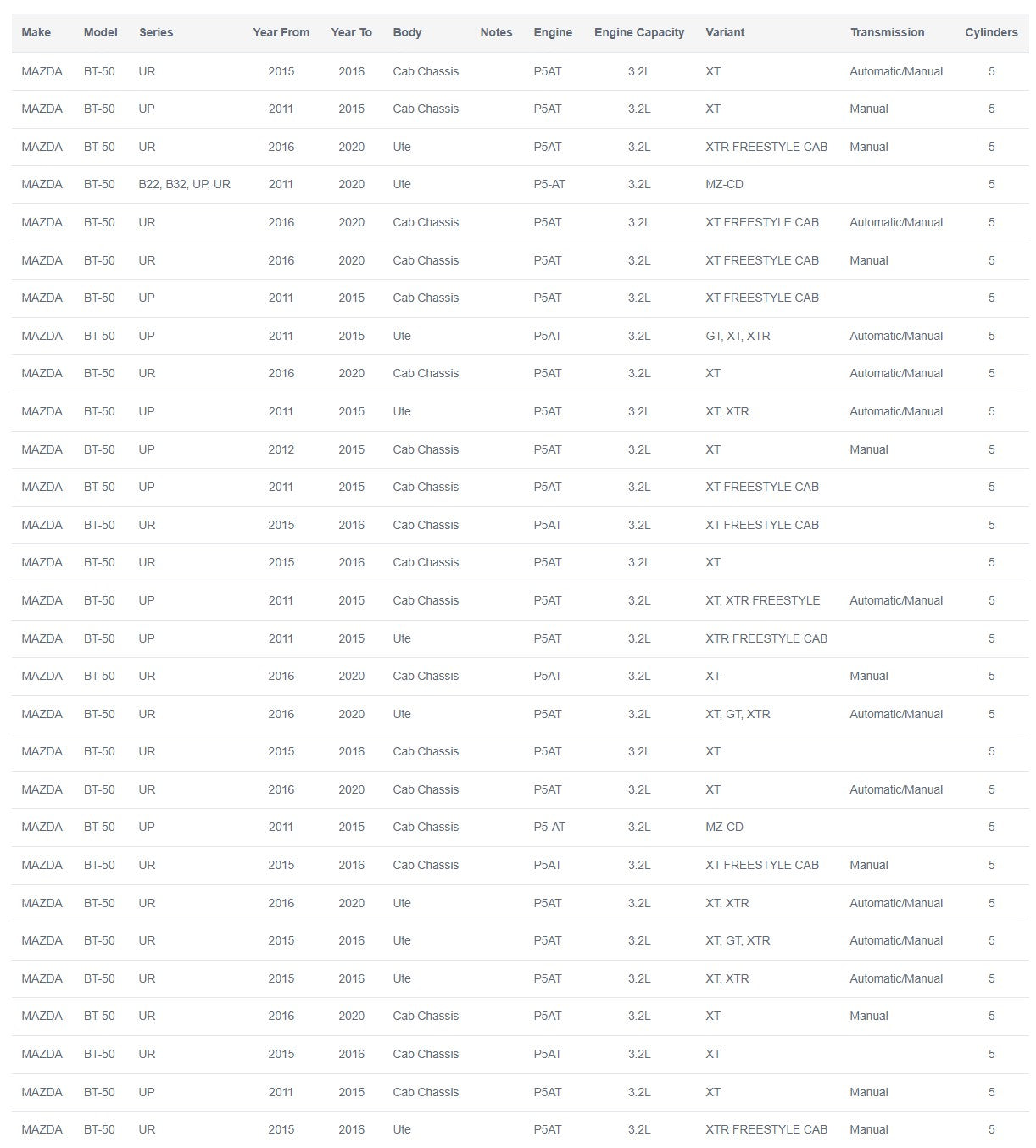 | Make | Model | Series | Year From | Year To | Body | Notes | Engine | Engine Capacity | Variant | Transmission | Cylinders |
|---|---|---|---|---|---|---|---|---|---|---|---|
| MAZDA | BT-50 | UR | 2015 | 2016 | Cab Chassis | | P5AT | 3.2L | XT | Automatic/Manual | 5 |
| MAZDA | BT-50 | UP | 2011 | 2015 | Cab Chassis | | P5AT | 3.2L | XT | Manual | 5 |
| MAZDA | BT-50 | UR | 2016 | 2020 | Ute | | P5AT | 3.2L | XTR FREESTYLE CAB | Manual | 5 |
| MAZDA | BT-50 | B22, B32, UP, UR | 2011 | 2020 | Ute | | P5-AT | 3.2L | MZ-CD | | 5 |
| MAZDA | BT-50 | UR | 2016 | 2020 | Cab Chassis | | P5AT | 3.2L | XT FREESTYLE CAB | Automatic/Manual | 5 |
| MAZDA | BT-50 | UR | 2016 | 2020 | Cab Chassis | | P5AT | 3.2L | XT FREESTYLE CAB | Manual | 5 |
| MAZDA | BT-50 | UP | 2011 | 2015 | Cab Chassis | | P5AT | 3.2L | XT FREESTYLE CAB | | 5 |
| MAZDA | BT-50 | UP | 2011 | 2015 | Ute | | P5AT | 3.2L | GT, XT, XTR | Automatic/Manual | 5 |
| MAZDA | BT-50 | UR | 2016 | 2020 | Cab Chassis | | P5AT | 3.2L | XT | Automatic/Manual | 5 |
| MAZDA | BT-50 | UP | 2011 | 2015 | Ute | | P5AT | 3.2L | XT, XTR | Automatic/Manual | 5 |
| MAZDA | BT-50 | UP | 2012 | 2015 | Cab Chassis | | P5AT | 3.2L | XT | Manual | 5 |
| MAZDA | BT-50 | UP | 2011 | 2015 | Cab Chassis | | P5AT | 3.2L | XT FREESTYLE CAB | | 5 |
| MAZDA | BT-50 | UR | 2015 | 2016 | Cab Chassis | | P5AT | 3.2L | XT FREESTYLE CAB | | 5 |
| MAZDA | BT-50 | UR | 2015 | 2016 | Cab Chassis | | P5AT | 3.2L | XT | | 5 |
| MAZDA | BT-50 | UP | 2011 | 2015 | Cab Chassis | | P5AT | 3.2L | XT, XTR FREESTYLE | Automatic/Manual | 5 |
| MAZDA | BT-50 | UP | 2011 | 2015 | Ute | | P5AT | 3.2L | XTR FREESTYLE CAB | | 5 |
| MAZDA | BT-50 | UR | 2016 | 2020 | Cab Chassis | | P5AT | 3.2L | XT | Manual | 5 |
| MAZDA | BT-50 | UR | 2016 | 2020 | Ute | | P5AT | 3.2L | XT, GT, XTR | Automatic/Manual | 5 |
| MAZDA | BT-50 | UR | 2015 | 2016 | Cab Chassis | | P5AT | 3.2L | XT | | 5 |
| MAZDA | BT-50 | UR | 2016 | 2020 | Cab Chassis | | P5AT | 3.2L | XT | Automatic/Manual | 5 |
| MAZDA | BT-50 | UP | 2011 | 2015 | Cab Chassis | | P5-AT | 3.2L | MZ-CD | | 5 |
| MAZDA | BT-50 | UR | 2015 | 2016 | Cab Chassis | | P5AT | 3.2L | XT FREESTYLE CAB | Manual | 5 |
| MAZDA | BT-50 | UR | 2016 | 2020 | Ute | | P5AT | 3.2L | XT, XTR | Automatic/Manual | 5 |
| MAZDA | BT-50 | UR | 2015 | 2016 | Ute | | P5AT | 3.2L | XT, GT, XTR | Automatic/Manual | 5 |
| MAZDA | BT-50 | UR | 2015 | 2016 | Ute | | P5AT | 3.2L | XT, XTR | Automatic/Manual | 5 |
| MAZDA | BT-50 | UR | 2016 | 2020 | Cab Chassis | | P5AT | 3.2L | XT | Manual | 5 |
| MAZDA | BT-50 | UR | 2015 | 2016 | Cab Chassis | | P5AT | 3.2L | XT | | 5 |
| MAZDA | BT-50 | UP | 2011 | 2015 | Cab Chassis | | P5AT | 3.2L | XT | Manual | 5 |
| MAZDA | BT-50 | UR | 2015 | 2016 | Ute | | P5AT | 3.2L | XTR FREESTYLE CAB | Manual | 5 |